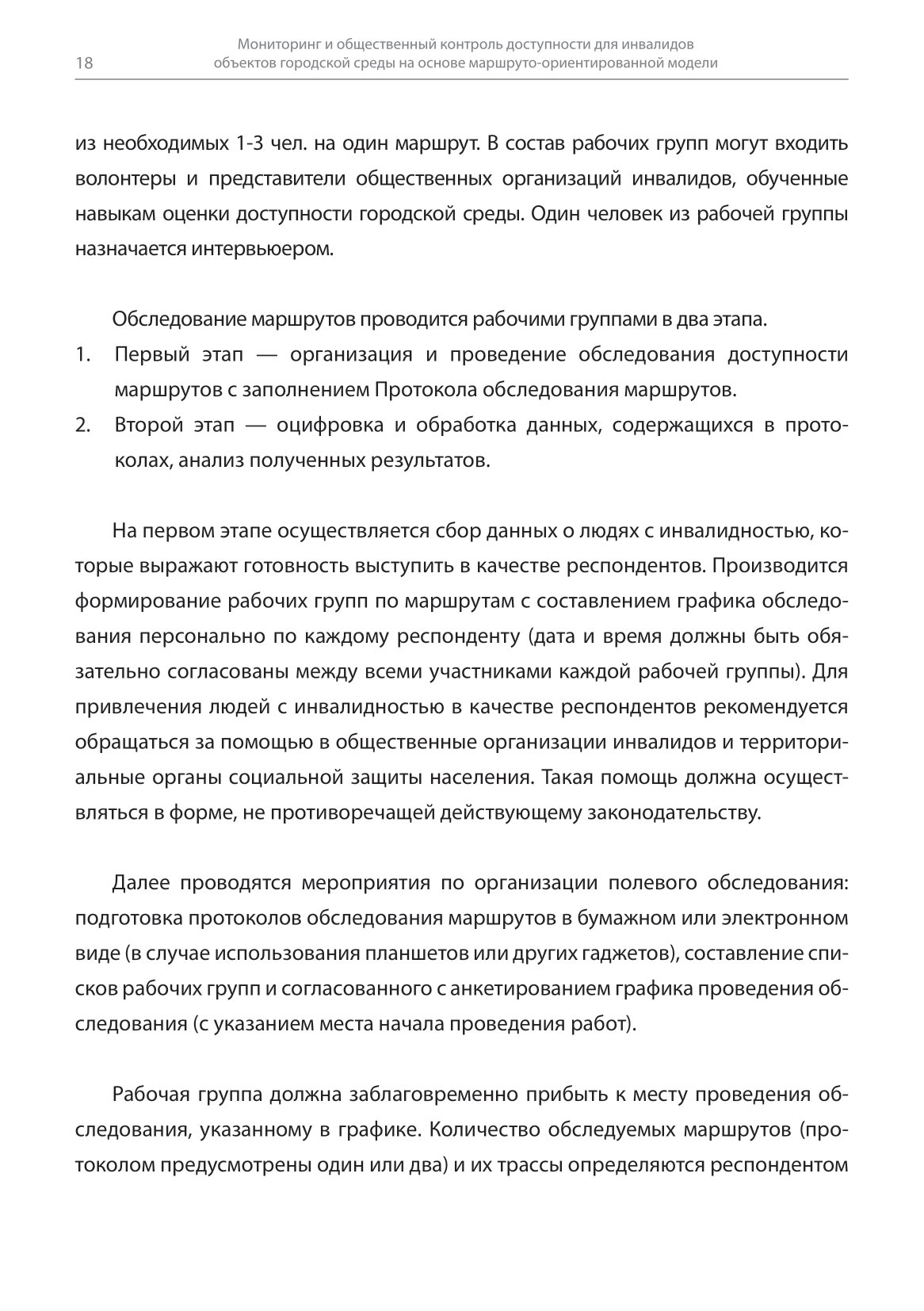 18 Мониторинг и общественный контроль доступности для инвалидов объектов городской среды на основе маршруто-ориентированной модели

из необходимых 1-3 чел. на один маршрут. В состав рабочих групп могут входить волонтеры и представители общественных организаций инвалидов, обученные навыкам оценки доступности городской среды. Один человек из рабочей группы назначается интервьюером.

Обследование маршрутов проводится рабочими группами в два этапа.
1. Первый этап — организация и проведение обследования доступности маршрутов с заполнением Протокола обследования маршрутов.
2. Второй этап — оцифровка и обработка данных, содержащихся в протоколах, анализ полученных результатов.

На первом этапе осуществляется сбор данных о людях с инвалидностью, которые выражают готовность выступить в качестве респондентов. Производится формирование рабочих групп по маршрутам с составлением графика обследования персонально по каждому респонденту (дата и время должны быть обязательно согласованы между всеми участниками каждой рабочей группы). Для привлечения людей с инвалидностью в качестве респондентов рекомендуется обращаться за помощью в общественные организации инвалидов и территориальные органы социальной защиты населения. Такая помощь должна осуществляться в форме, не противоречащей действующему законодательству.

Далее проводятся мероприятия по организации полевого обследования: подготовка протоколов обследования маршрутов в бумажном или электронном виде (в случае использования планшетов или других гаджетов), составление списков рабочих групп и согласованного с анкетированием графика проведения обследования (с указанием места начала проведения работ).

Рабочая группа должна заблаговременно прибыть к месту проведения обследования, указанному в графике. Количество обследуемых маршрутов (протоколом предусмотрены один или два) и их трассы определяются респондентом